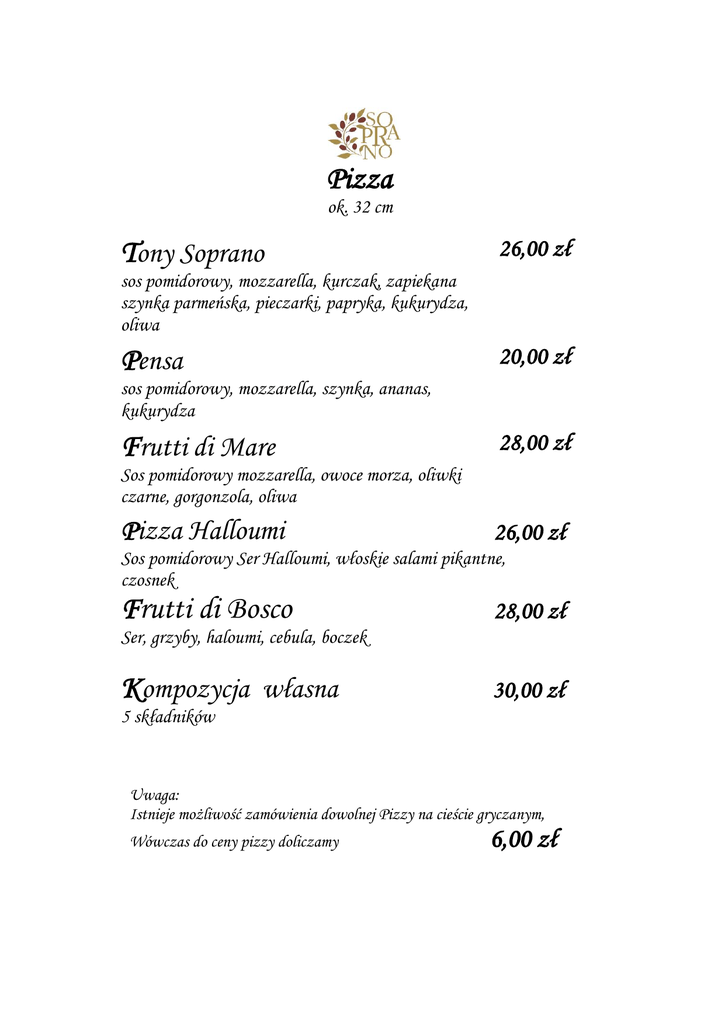 SO
PRA
NO

Pizza
ok. 32 cm

Tony Soprano 26,00 zł
sos pomidorowy, mozzarella, kurczak, zapiekana szynka parmeńska, pieczarki, papryka, kukurydza, oliwa

Pensa 20,00 zł
sos pomidorowy, mozzarella, szynka, ananas, kukurydza

Frutti di Mare 28,00 zł
Sos pomidorowy mozzarella, owoce morza, oliwki czarne, gorgonzola, oliwa

Pizza Halloumi 26,00 zł
Sos pomidorowy Ser Halloumi, włoskie salami pikantne, czosnek

Frutti di Bosco 28,00 zł
Ser, grzyby, haloumi, cebula, boczek

Kompozycja własna 30,00 zł
5 składników

Uwaga:
Istnieje możliwość zamówienia dowolnej Pizzy na cieście gryczanym,
Wówczas do ceny pizzy doliczamy 6,00 zł